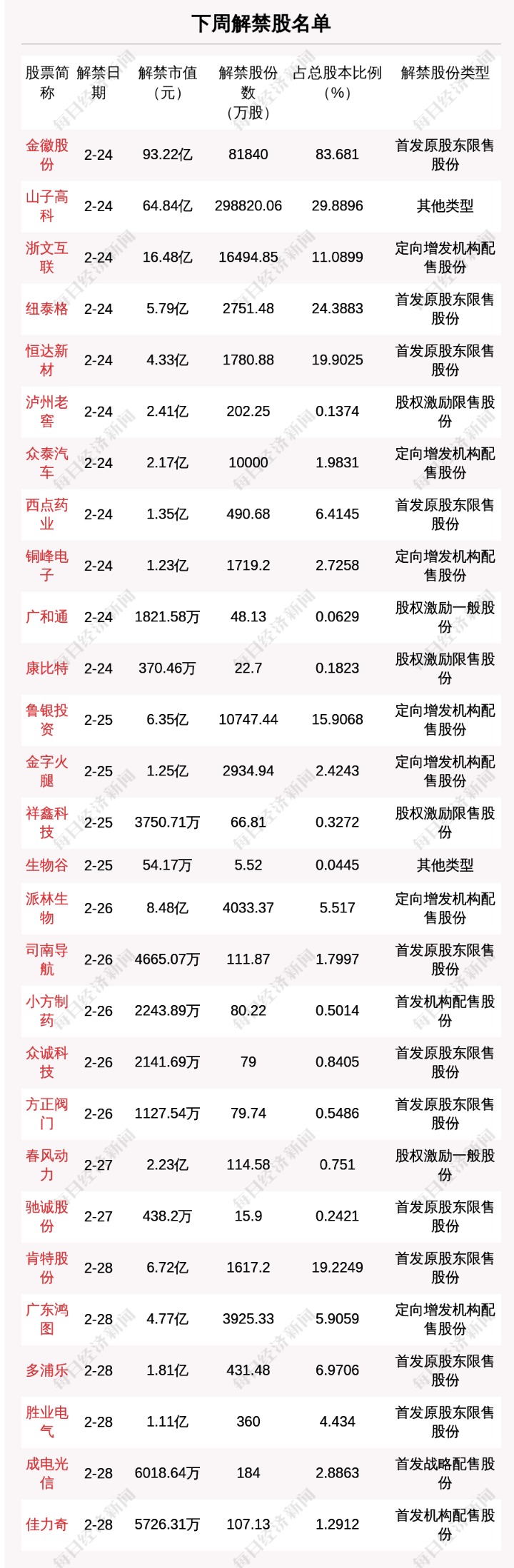 下周解禁股名单

| 股票简称 | 解禁日期 | 解禁市值（元） | 解禁股份数（万股） | 占总股本比例（%） | 解禁股份类型 |
|---|---|---|---|---|---|
| 金徽股份 | 2-24 | 93.22亿 | 81840 | 83.681 | 首发原股东限售股份 |
| 山子高科 | 2-24 | 64.84亿 | 298820.06 | 29.8896 | 其他类型 |
| 浙文互联 | 2-24 | 16.48亿 | 16494.85 | 11.0899 | 定向增发机构配售股份 |
| 纽泰格 | 2-24 | 5.79亿 | 2751.48 | 24.3883 | 首发原股东限售股份 |
| 恒达新材 | 2-24 | 4.33亿 | 1780.88 | 19.9025 | 首发原股东限售股份 |
| 泸州老窖 | 2-24 | 2.41亿 | 202.25 | 0.1374 | 股权激励限售股份 |
| 众泰汽车 | 2-24 | 2.17亿 | 10000 | 1.9831 | 定向增发机构配售股份 |
| 西点药业 | 2-24 | 1.35亿 | 490.68 | 6.4145 | 首发原股东限售股份 |
| 铜峰电子 | 2-24 | 1.23亿 | 1719.2 | 2.7258 | 定向增发机构配售股份 |
| 广和通 | 2-24 | 1821.58万 | 48.13 | 0.0629 | 股权激励一般股份 |
| 康比特 | 2-24 | 370.46万 | 22.7 | 0.1823 | 股权激励限售股份 |
| 鲁银投资 | 2-25 | 6.35亿 | 10747.44 | 15.9068 | 定向增发机构配售股份 |
| 金字火腿 | 2-25 | 1.25亿 | 2934.94 | 2.4243 | 定向增发机构配售股份 |
| 祥鑫科技 | 2-25 | 3750.71万 | 66.81 | 0.3272 | 股权激励限售股份 |
| 生物谷 | 2-25 | 54.17万 | 5.52 | 0.0445 | 其他类型 |
| 派林生物 | 2-26 | 8.48亿 | 4033.37 | 5.517 | 定向增发机构配售股份 |
| 司南导航 | 2-26 | 4665.07万 | 111.87 | 1.7997 | 首发原股东限售股份 |
| 小方制药 | 2-26 | 2243.89万 | 80.22 | 0.5014 | 首发机构配售股份 |
| 众诚科技 | 2-26 | 2141.69万 | 79 | 0.8405 | 首发原股东限售股份 |
| 方正阀门 | 2-26 | 1127.54万 | 79.74 | 0.5486 | 首发原股东限售股份 |
| 春风动力 | 2-27 | 2.23亿 | 114.58 | 0.751 | 股权激励一般股份 |
| 驰诚股份 | 2-27 | 438.2万 | 15.9 | 0.2421 | 首发原股东限售股份 |
| 肯特股份 | 2-28 | 6.72亿 | 1617.2 | 19.2249 | 首发原股东限售股份 |
| 广东鸿图 | 2-28 | 4.77亿 | 3925.33 | 5.9059 | 定向增发机构配售股份 |
| 多浦乐 | 2-28 | 1.81亿 | 431.48 | 6.9706 | 首发原股东限售股份 |
| 胜业电气 | 2-28 | 1.11亿 | 360 | 4.434 | 首发原股东限售股份 |
| 成电光信 | 2-28 | 6018.64万 | 184 | 2.8863 | 首发战略配售股份 |
| 佳力奇 | 2-28 | 5726.31万 | 107.13 | 1.2912 | 首发机构配售股份 |

每日经济新闻